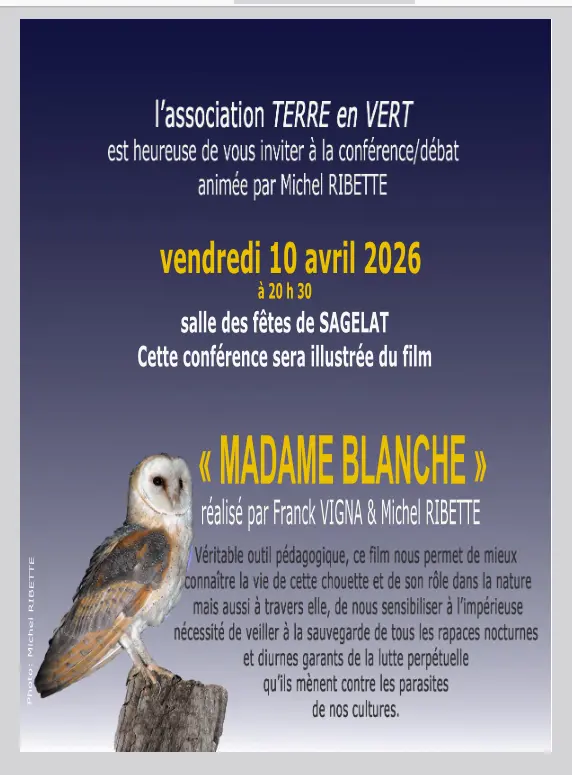 l'association TERRE en VERT
est heureuse de vous inviter à la conférence/débat
animée par Michel RIBETTE

vendredi 10 avril 2026
à 20 h 30
salle des fêtes de SAGELAT
Cette conférence sera illustrée du film

« MADAME BLANCHE »
réalisé par Franck VIGNA & Michel RIBETTE

Véritable outil pédagogique, ce film nous permet de mieux connaître la vie de cette chouette et de son rôle dans la nature mais aussi à travers elle, de nous sensibiliser à l'impérieuse nécessité de veiller à la sauvegarde de tous les rapaces nocturnes et diurnes garants de la lutte perpétuelle qu'ils mènent contre les parasites de nos cultures.

Photo: Michel RIBETTE